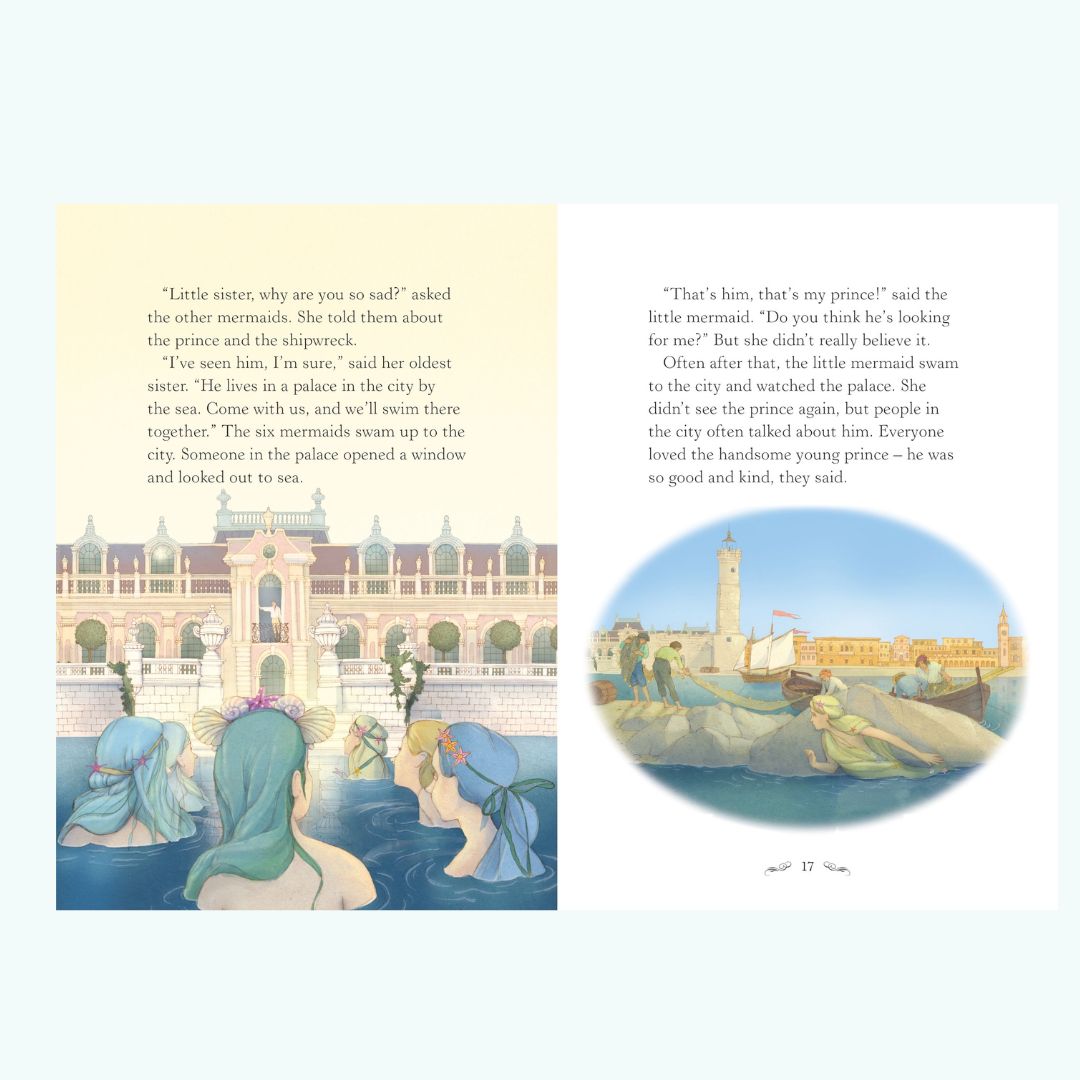 "Little sister, why are you so sad?" asked the other mermaids. She told them about the prince and the shipwreck.

"I've seen him, I'm sure," said her oldest sister. "He lives in a palace in the city by the sea. Come with us, and we'll swim there together." The six mermaids swam up to the city. Someone in the palace opened a window and looked out to sea.

"That's him, that's my prince!" said the little mermaid. "Do you think he's looking for me?" But she didn't really believe it.

Often after that, the little mermaid swam to the city and watched the palace. She didn't see the prince again, but people in the city often talked about him. Everyone loved the handsome young prince – he was so good and kind, they said.

17